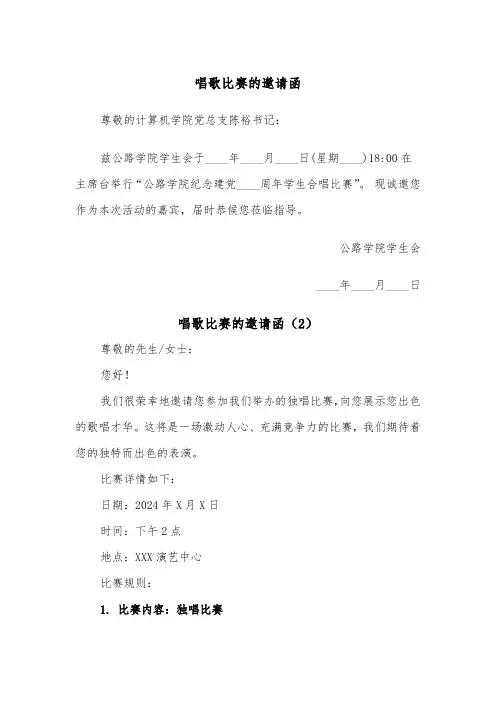 唱歌比赛的邀请函

尊敬的计算机学院党总支陈裕书记：

兹公路学院学生会于____年____月____日(星期____)18:00 在主席台举行“公路学院纪念建党____周年学生合唱比赛”。现诚邀您作为本次活动的嘉宾，届时恭候您莅临指导。

公路学院学生会

____年____月____日

唱歌比赛的邀请函（2）

尊敬的先生/女士：

您好！

我们很荣幸地邀请您参加我们举办的独唱比赛，向您展示您出色的歌唱才华。这将是一场激动人心、充满竞争力的比赛，我们期待着您的独特而出色的表演。

比赛详情如下：

日期：2024 年 X 月 X 日

时间：下午 2 点

地点：XXX 演艺中心

比赛规则：

1. 比赛内容：独唱比赛